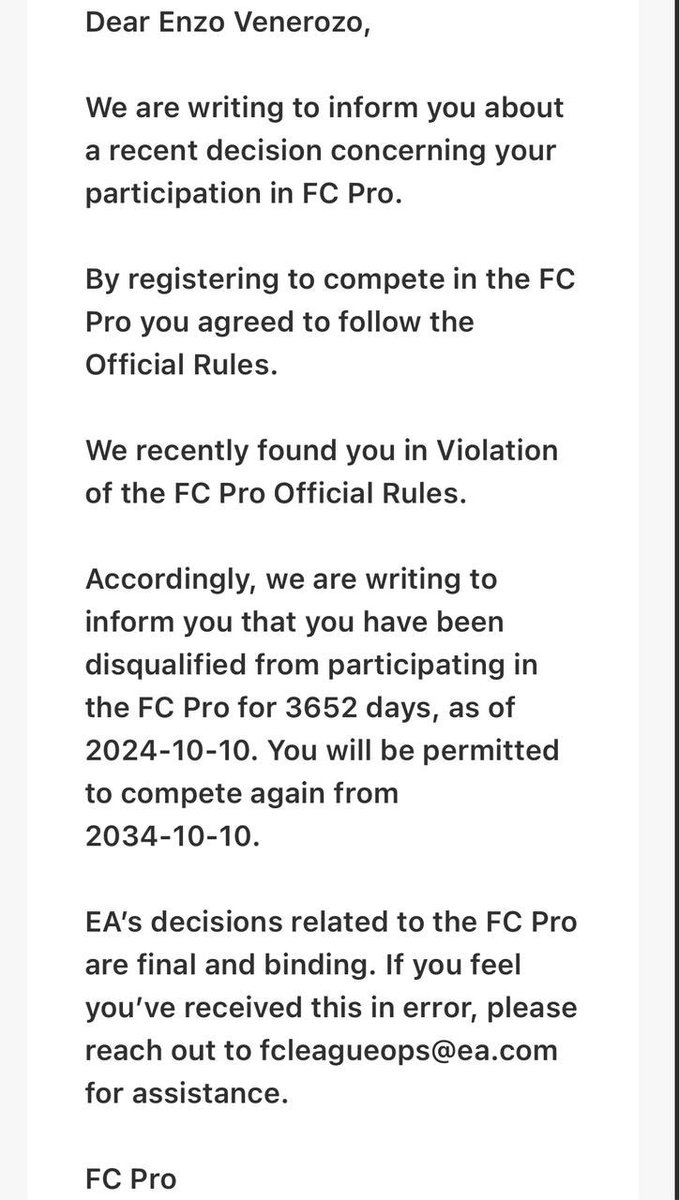 Dear Enzo Venerozo,

We are writing to inform you about a recent decision concerning your participation in FC Pro.

By registering to compete in the FC Pro you agreed to follow the Official Rules.

We recently found you in Violation of the FC Pro Official Rules.

Accordingly, we are writing to inform you that you have been disqualified from participating in the FC Pro for 3652 days, as of 2024-10-10. You will be permitted to compete again from 2034-10-10.

EA's decisions related to the FC Pro are final and binding. If you feel you've received this in error, please reach out to fcleagueops@ea.com for assistance.

FC Pro